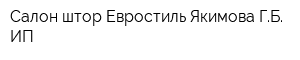 Салон штор Евростиль Якимова Г.Б. ИП